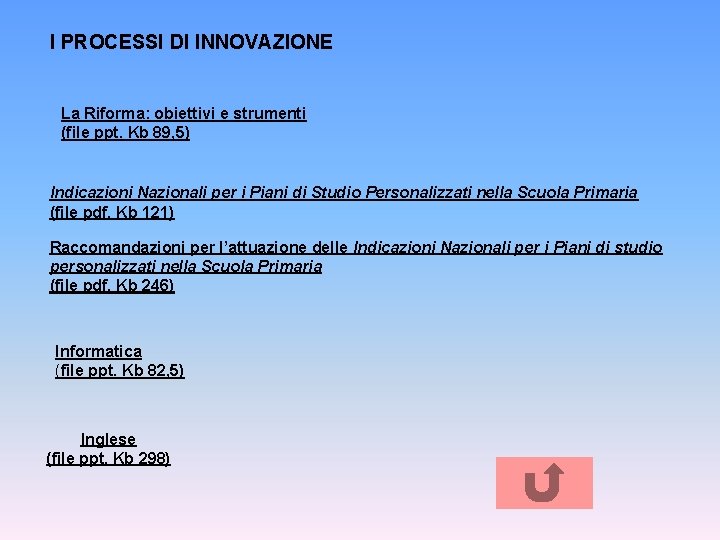 I PROCESSI DI INNOVAZIONE

La Riforma: obiettivi e strumenti
(file ppt. Kb 89,5)

Indicazioni Nazionali per i Piani di Studio Personalizzati nella Scuola Primaria
(file pdf. Kb 121)

Raccomandazioni per l'attuazione delle Indicazioni Nazionali per i Piani di studio personalizzati nella Scuola Primaria
(file pdf. Kb 246)

Informatica
(file ppt. Kb 82,5)

Inglese
(file ppt. Kb 298)